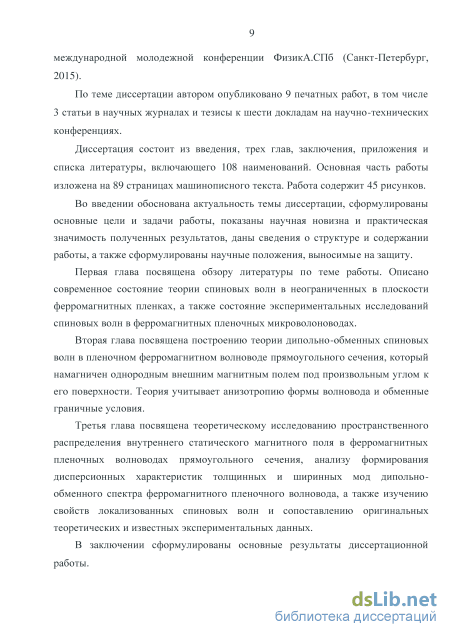 9

международной молодежной конференции ФизикА.СПб (Санкт-Петербург, 2015).

По теме диссертации автором опубликовано 9 печатных работ, в том числе 3 статьи в научных журналах и тезисы к шести докладам на научно-технических конференциях.

Диссертация состоит из введения, трех глав, заключения, приложения и списка литературы, включающего 108 наименований. Основная часть работы изложена на 89 страницах машинописного текста. Работа содержит 45 рисунков.

Во введении обоснована актуальность темы диссертации, сформулированы основные цели и задачи работы, показаны научная новизна и практическая значимость полученных результатов, даны сведения о структуре и содержании работы, а также сформулированы научные положения, выносимые на защиту.

Первая глава посвящена обзору литературы по теме работы. Описано современное состояние теории спиновых волн в неограниченных в плоскости ферромагнитных пленках, а также состояние экспериментальных исследований спиновых волн в ферромагнитных пленочных микроволноводах.

Вторая глава посвящена построению теории дипольно-обменных спиновых волн в пленочном ферромагнитном волноводе прямоугольного сечения, который намагничен однородным внешним магнитным полем под произвольным углом к его поверхности. Теория учитывает анизотропию формы волновода и обменные граничные условия.

Третья глава посвящена теоретическому исследованию пространственного распределения внутреннего статического магнитного поля в ферромагнитных пленочных волноводах прямоугольного сечения, анализу формирования дисперсионных характеристик толщинных и ширинных мод дипольно-обменного спектра ферромагнитного пленочного волновода, а также изучению свойств локализованных спиновых волн и сопоставлению оригинальных теоретических и известных экспериментальных данных.

В заключении сформулированы основные результаты диссертационной работы.

dsLib.net
библиотека диссертаций